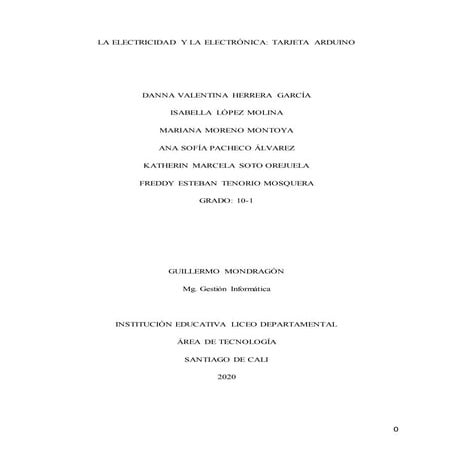 LA ELECTRICIDAD Y LA ELECTRÓNICA: TARJETA ARDUINO

DANNA VALENTINA HERRERA GARCÍA

ISABELLA LÓPEZ MOLINA

MARIANA MORENO MONTOYA

ANA SOFÍA PACHECO ÁLVAREZ

KATHERIN MARCELA SOTO OREJUELA

FREDDY ESTEBAN TENORIO MOSQUERA

GRADO: 10-1

GUILLERMO MONDRAGÓN

Mg. Gestión Informática

INSTITUCIÓN EDUCATIVA LICEO DEPARTAMENTAL

ÁREA DE TECNOLOGÍA

SANTIAGO DE CALI

2020

0